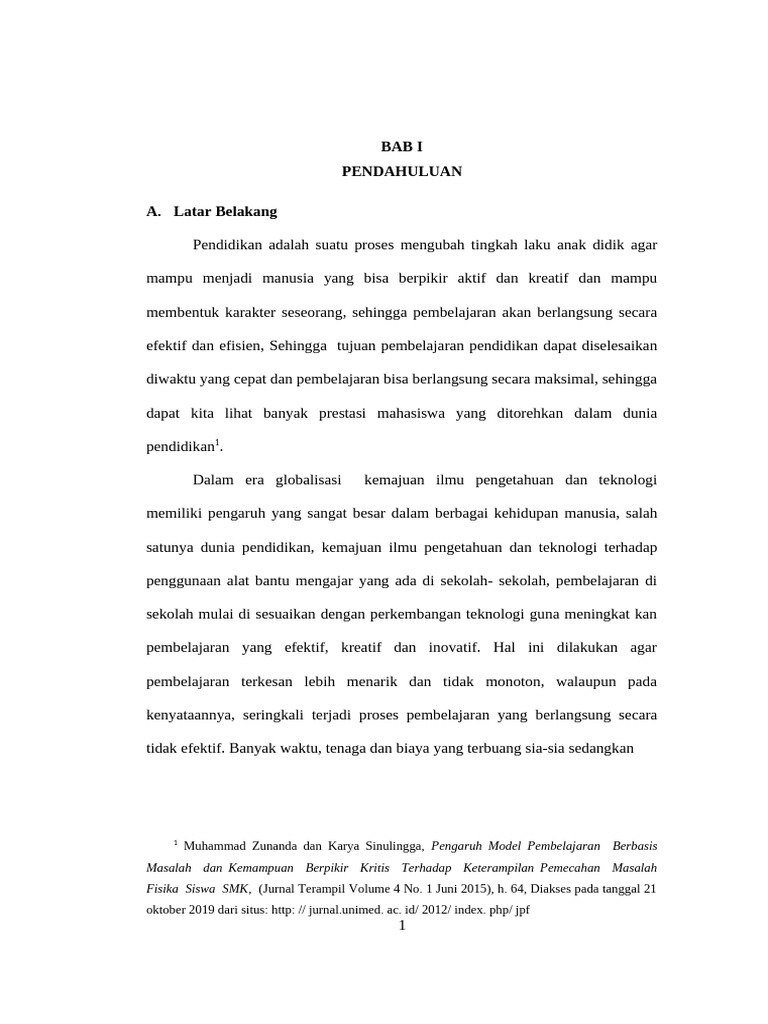 BAB I
PENDAHULUAN

A. Latar Belakang

Pendidikan adalah suatu proses mengubah tingkah laku anak didik agar mampu menjadi manusia yang bisa berpikir aktif dan kreatif dan mampu membentuk karakter seseorang, sehingga pembelajaran akan berlangsung secara efektif dan efisien, Sehingga tujuan pembelajaran pendidikan dapat diselesaikan diwaktu yang cepat dan pembelajaran bisa berlangsung secara maksimal, sehingga dapat kita lihat banyak prestasi mahasiswa yang ditorehkan dalam dunia pendidikan$^1$.

Dalam era globalisasi kemajuan ilmu pengetahuan dan teknologi memiliki pengaruh yang sangat besar dalam berbagai kehidupan manusia, salah satunya dunia pendidikan, kemajuan ilmu pengetahuan dan teknologi terhadap penggunaan alat bantu mengajar yang ada di sekolah- sekolah, pembelajaran di sekolah mulai di sesuaikan dengan perkembangan teknologi guna meningkat kan pembelajaran yang efektif, kreatif dan inovatif. Hal ini dilakukan agar pembelajaran terkesan lebih menarik dan tidak monoton, walaupun pada kenyataannya, seringkali terjadi proses pembelajaran yang berlangsung secara tidak efektif. Banyak waktu, tenaga dan biaya yang terbuang sia-sia sedangkan

$^1$ Muhammad Zunanda dan Karya Sinulingga, Pengaruh Model Pembelajaran Berbasis Masalah dan Kemampuan Berpikir Kritis Terhadap Keterampilan Pemecahan Masalah Fisika Siswa SMK, (Jurnal Terampil Volume 4 No. 1 Juni 2015), h. 64, Diakses pada tanggal 21 oktober 2019 dari situs: http: // jurnal.unimed. ac. id/ 2012/ index. php/ jpf

1